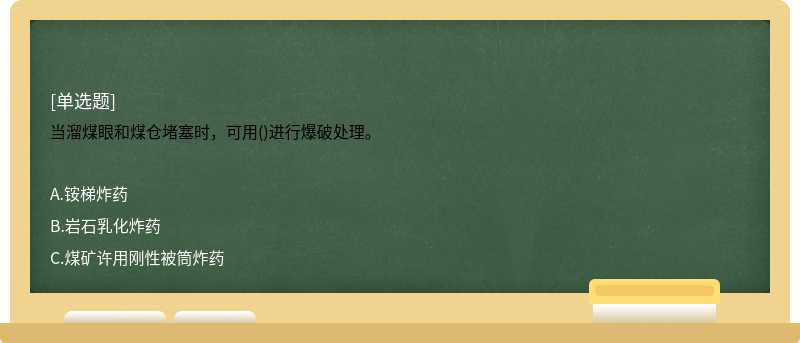 [单选题]
当溜煤眼和煤仓堵塞时，可用()进行爆破处理。

A.铵梯炸药
B.岩石乳化炸药
C.煤矿许用刚性被筒炸药